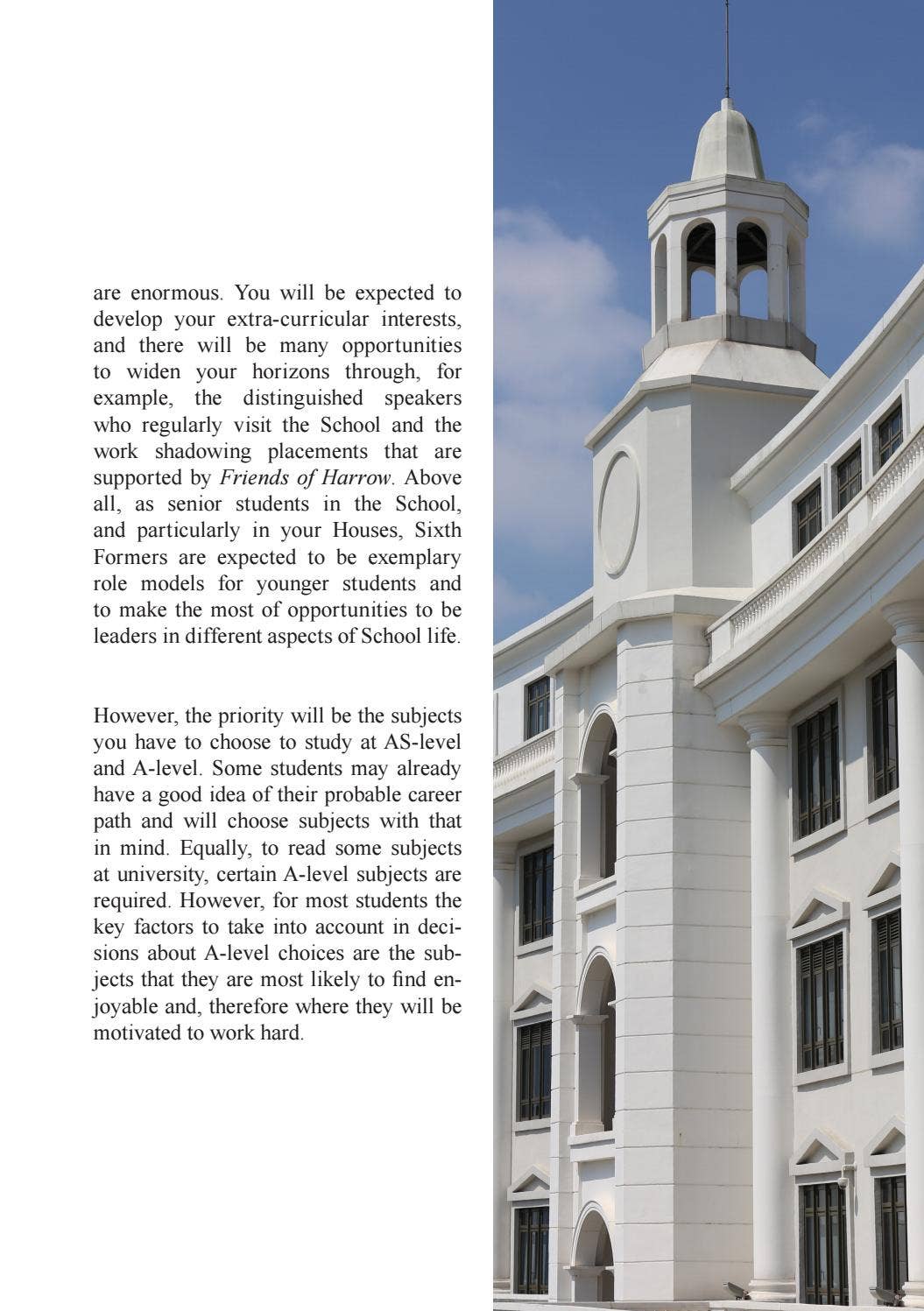 are enormous. You will be expected to develop your extra-curricular interests, and there will be many opportunities to widen your horizons through, for example, the distinguished speakers who regularly visit the School and the work shadowing placements that are supported by Friends of Harrow. Above all, as senior students in the School, and particularly in your Houses, Sixth Formers are expected to be exemplary role models for younger students and to make the most of opportunities to be leaders in different aspects of School life.

However, the priority will be the subjects you have to choose to study at AS-level and A-level. Some students may already have a good idea of their probable career path and will choose subjects with that in mind. Equally, to read some subjects at university, certain A-level subjects are required. However, for most students the key factors to take into account in decisions about A-level choices are the subjects that they are most likely to find enjoyable and, therefore where they will be motivated to work hard.